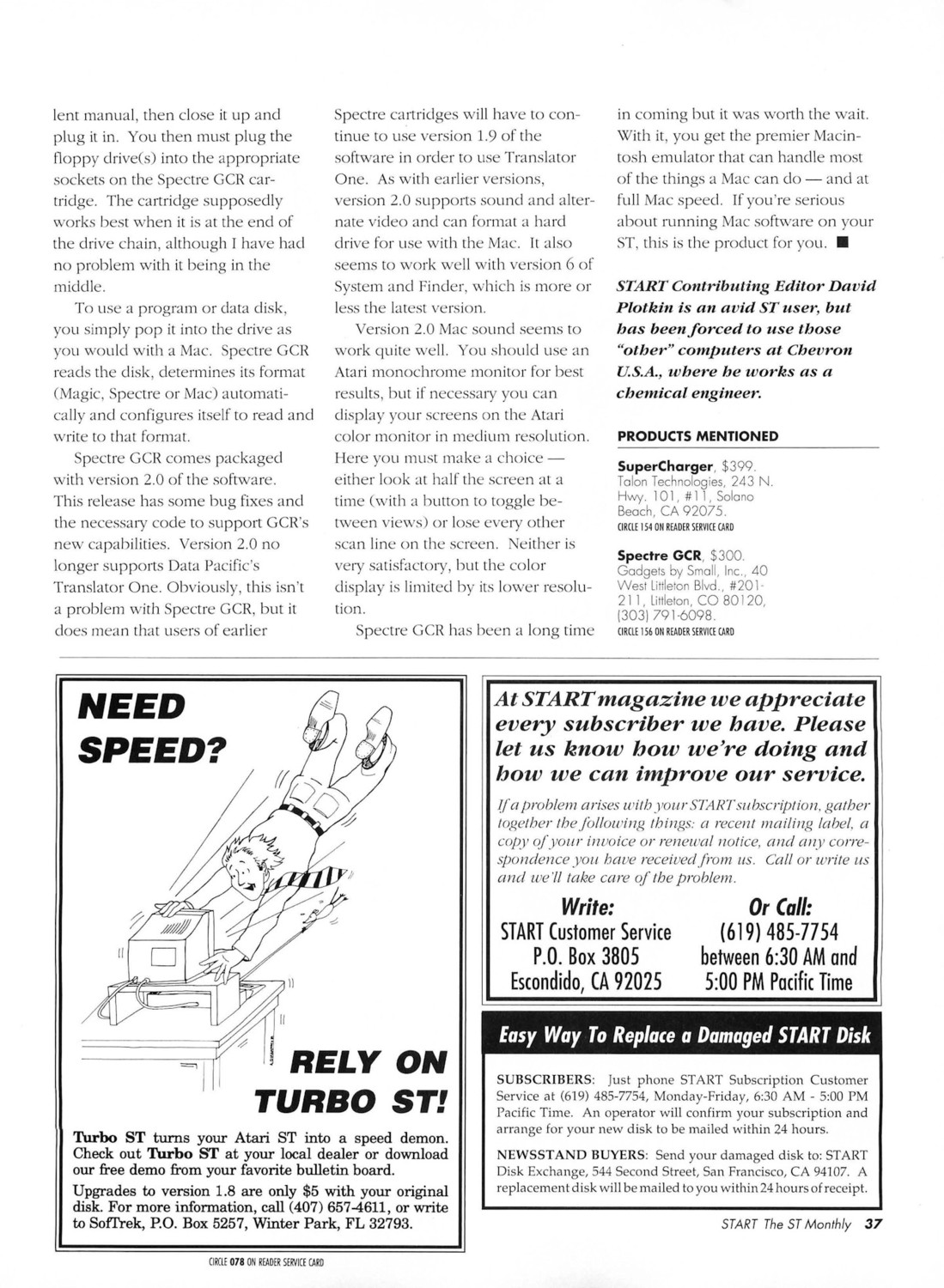 lent manual, then close it up and plug it in. You then must plug the floppy drive(s) into the appropriate sockets on the Spectre GCR cartridge. The cartridge supposedly works best when it is at the end of the drive chain, although I have had no problem with it being in the middle.

To use a program or data disk, you simply pop it into the drive as you would with a Mac. Spectre GCR reads the disk, determines its format (Magic, Spectre or Mac) automatically and configures itself to read and write to that format.

Spectre GCR comes packaged with version 2.0 of the software. This release has some bug fixes and the necessary code to support GCR's new capabilities. Version 2.0 no longer supports Data Pacific's Translator One. Obviously, this isn't a problem with Spectre GCR, but it does mean that users of earlier Spectre cartridges will have to continue to use version 1.9 of the software in order to use Translator One. As with earlier versions, version 2.0 supports sound and alternate video and can format a hard drive for use with the Mac. It also seems to work well with version 6 of System and Finder, which is more or less the latest version.

Version 2.0 Mac sound seems to work quite well. You should use an Atari monochrome monitor for best results, but if necessary you can display your screens on the Atari color monitor in medium resolution. Here you must make a choice — either look at half the screen at a time (with a button to toggle between views) or lose every other scan line on the screen. Neither is very satisfactory, but the color display is limited by its lower resolution.

Spectre GCR has been a long time in coming but it was worth the wait. With it, you get the premier Macintosh emulator that can handle most of the things a Mac can do — and at full Mac speed. If you're serious about running Mac software on your ST, this is the product for you. ■

START Contributing Editor David Plotkin is an avid ST user, but has been forced to use those "other" computers at Chevron U.S.A., where he works as a chemical engineer.

PRODUCTS MENTIONED

SuperCharger, $399. Talon Technologies, 243 N. Hwy. 101, #11, Solano Beach, CA 92075.
CIRCLE 154 ON READER SERVICE CARD

Spectre GCR, $300. Gadgets by Small, Inc., 40 West Littleton Blvd., #201-211, Littleton, CO 80120, (303) 791-6098.
CIRCLE 156 ON READER SERVICE CARD

NEED SPEED?

RELY ON TURBO ST!

Turbo ST turns your Atari ST into a speed demon. Check out Turbo ST at your local dealer or download our free demo from your favorite bulletin board.

Upgrades to version 1.8 are only $5 with your original disk. For more information, call (407) 657-4611, or write to SofTrek, P.O. Box 5257, Winter Park, FL 32793.

CIRCLE 078 ON READER SERVICE CARD

At START magazine we appreciate every subscriber we have. Please let us know how we're doing and how we can improve our service.

If a problem arises with your START subscription, gather together the following things: a recent mailing label, a copy of your invoice or renewal notice, and any correspondence you have received from us. Call or write us and we'll take care of the problem.

Write:
START Customer Service
P.O. Box 3805
Escondido, CA 92025

Or Call:
(619) 485-7754
between 6:30 AM and
5:00 PM Pacific Time

Easy Way To Replace a Damaged START Disk

SUBSCRIBERS: Just phone START Subscription Customer Service at (619) 485-7754, Monday-Friday, 6:30 AM - 5:00 PM Pacific Time. An operator will confirm your subscription and arrange for your new disk to be mailed within 24 hours.

NEWSSTAND BUYERS: Send your damaged disk to: START Disk Exchange, 544 Second Street, San Francisco, CA 94107. A replacement disk will be mailed to you within 24 hours of receipt.

START The ST Monthly 37